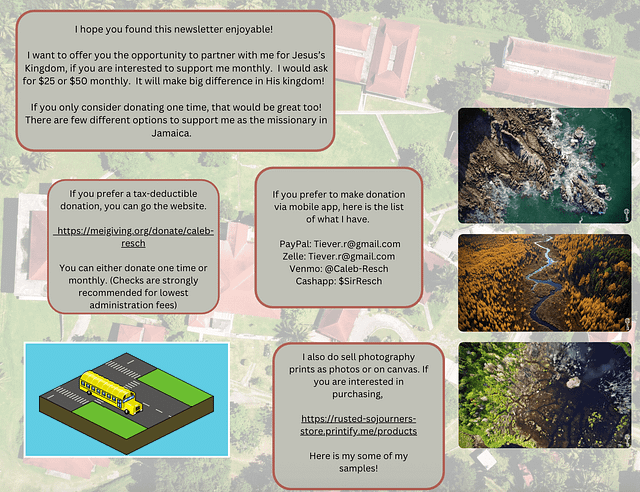 I hope you found this newsletter enjoyable!

I want to offer you the opportunity to partner with me for Jesus's Kingdom, if you are interested to support me monthly. I would ask for $25 or $50 monthly. It will make big difference in His kingdom!

If you only consider donating one time, that would be great too! There are few different options to support me as the missionary in Jamaica.

If you prefer a tax-deductible donation, you can go the website.

https://meigiving.org/donate/caleb-resch

You can either donate one time or monthly. (Checks are strongly recommended for lowest administration fees)

If you prefer to make donation via mobile app, here is the list of what I have.

PayPal: Tiever.r@gmail.com
Zelle: Tiever.r@gmail.com
Venmo: @Caleb-Resch
Cashapp: $SirResch

I also do sell photography prints as photos or on canvas. If you are interested in purchasing,

https://rusted-sojourners-store.printify.me/products

Here is my some of my samples!